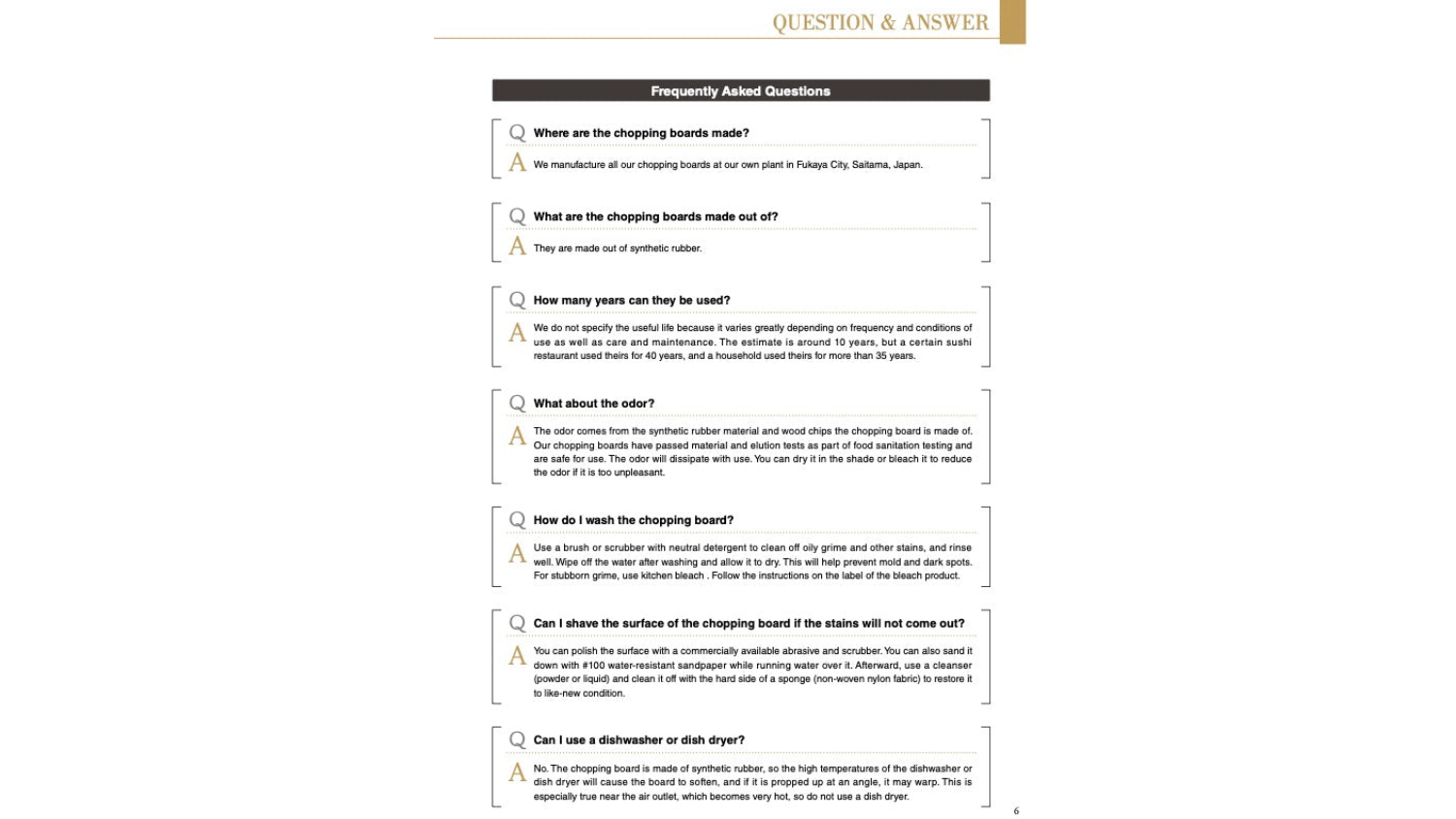 QUESTION & ANSWER

Frequently Asked Questions

Q Where are the chopping boards made?

A We manufacture all our chopping boards at our own plant in Fukaya City, Saitama, Japan.

Q What are the chopping boards made out of?

A They are made out of synthetic rubber.

Q How many years can they be used?

A We do not specify the useful life because it varies greatly depending on frequency and conditions of use as well as care and maintenance. The estimate is around 10 years, but a certain sushi restaurant used theirs for 40 years, and a household used theirs for more than 35 years.

Q What about the odor?

A The odor comes from the synthetic rubber material and wood chips the chopping board is made of. Our chopping boards have passed material and elution tests as part of food sanitation testing and are safe for use. The odor will dissipate with use. You can dry it in the shade or bleach it to reduce the odor if it is too unpleasant.

Q How do I wash the chopping board?

A Use a brush or scrubber with neutral detergent to clean off oily grime and other stains, and rinse well. Wipe off the water after washing and allow it to dry. This will help prevent mold and dark spots. For stubborn grime, use kitchen bleach . Follow the instructions on the label of the bleach product.

Q Can I shave the surface of the chopping board if the stains will not come out?

A You can polish the surface with a commercially available abrasive and scrubber. You can also sand it down with #100 water-resistant sandpaper while running water over it. Afterward, use a cleanser (powder or liquid) and clean it off with the hard side of a sponge (non-woven nylon fabric) to restore it to like-new condition.

Q Can I use a dishwasher or dish dryer?

A No. The chopping board is made of synthetic rubber, so the high temperatures of the dishwasher or dish dryer will cause the board to soften, and if it is propped up at an angle, it may warp. This is especially true near the air outlet, which becomes very hot, so do not use a dish dryer.

6